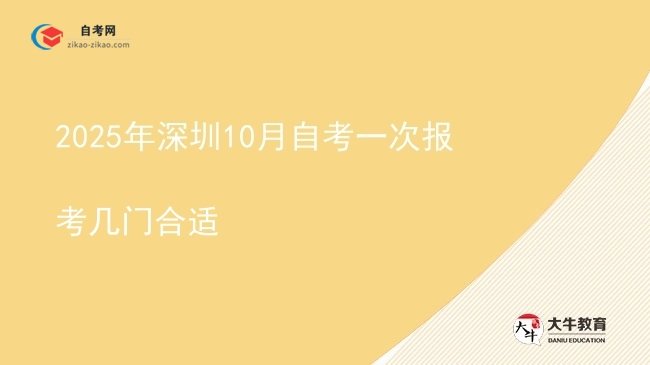 自考网
zikao-zikao.com

2025年深圳10月自考一次报考几门合适

大牛
大牛教育
DANIU EDUCATION